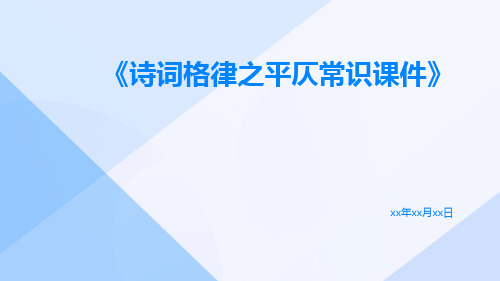 《诗词格律之平仄常识课件》

xx年xx月xx日